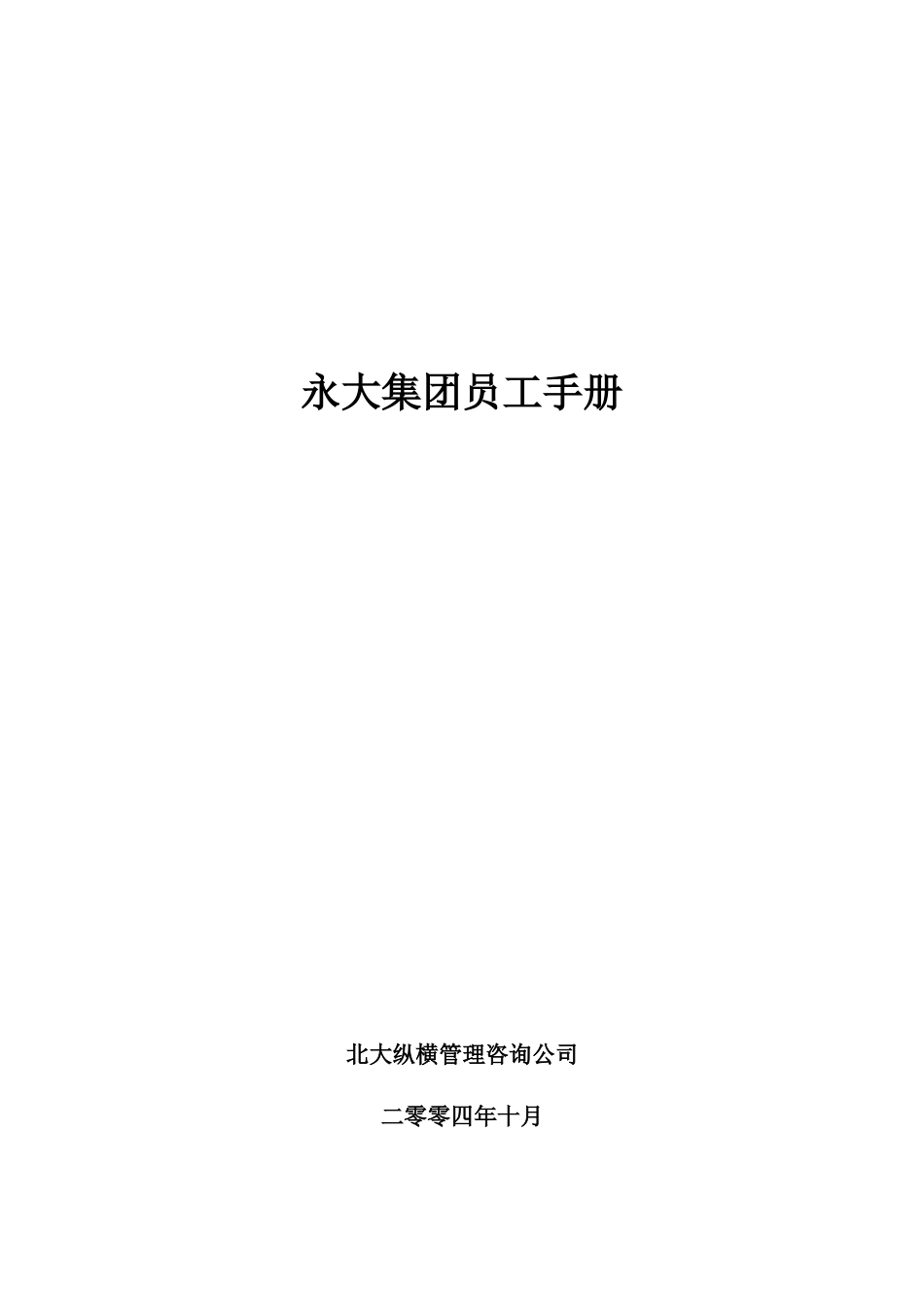 永大集团员工手册

北大纵横管理咨询公司

二零零四年十月